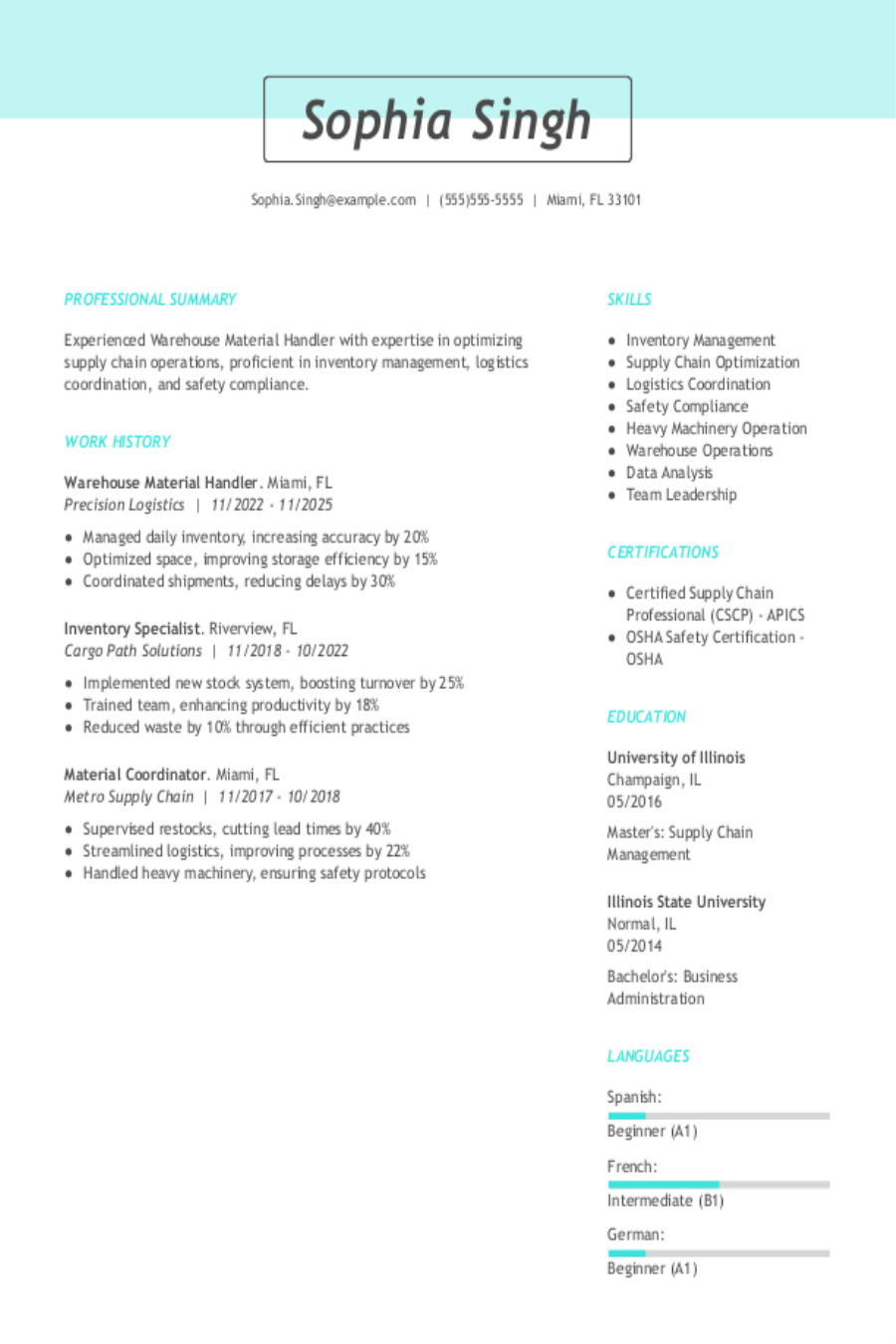 Sophia Singh

Sophia.Singh@example.com | (555)555-5555 | Miami, FL 33101

PROFESSIONAL SUMMARY

Experienced Warehouse Material Handler with expertise in optimizing supply chain operations, proficient in inventory management, logistics coordination, and safety compliance.

WORK HISTORY

Warehouse Material Handler. Miami, FL
Precision Logistics | 11/2022 - 11/2025

- Managed daily inventory, increasing accuracy by 20%
- Optimized space, improving storage efficiency by 15%
- Coordinated shipments, reducing delays by 30%

Inventory Specialist. Riverview, FL
Cargo Path Solutions | 11/2018 - 10/2022

- Implemented new stock system, boosting turnover by 25%
- Trained team, enhancing productivity by 18%
- Reduced waste by 10% through efficient practices

Material Coordinator. Miami, FL
Metro Supply Chain | 11/2017 - 10/2018

- Supervised restocks, cutting lead times by 40%
- Streamlined logistics, improving processes by 22%
- Handled heavy machinery, ensuring safety protocols

SKILLS

- Inventory Management
- Supply Chain Optimization
- Logistics Coordination
- Safety Compliance
- Heavy Machinery Operation
- Warehouse Operations
- Data Analysis
- Team Leadership

CERTIFICATIONS

- Certified Supply Chain Professional (CSCP) - APICS
- OSHA Safety Certification - OSHA

EDUCATION

University of Illinois
Champaign, IL
05/2016

Master's: Supply Chain Management

Illinois State University
Normal, IL
05/2014

Bachelor's: Business Administration

LANGUAGES

Spanish:
Beginner (A1)

French:
Intermediate (B1)

German:
Beginner (A1)